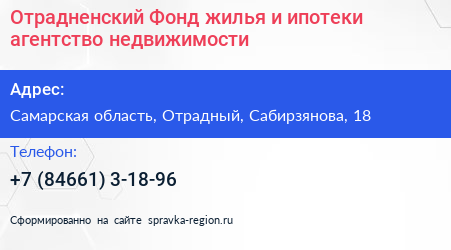 Отрадненский Фонд жилья и ипотеки агентство недвижимости

Адрес:

Самарская область, Отрадный, Сабирзянова, 18

Телефон:

+7 (84661) 3-18-96

Сформированно на сайте spravka-region.ru